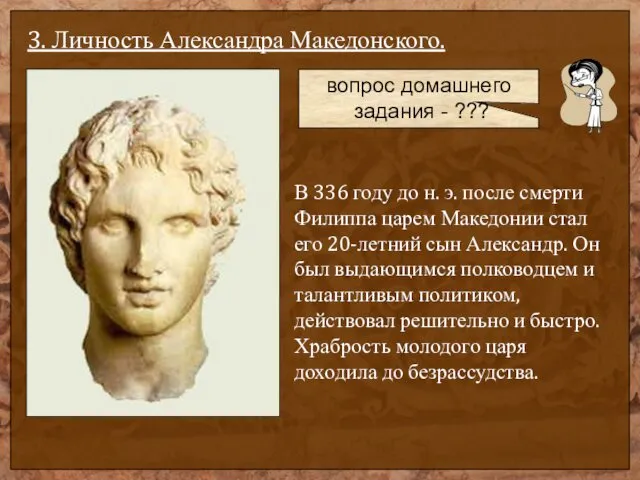 3. Личность Александра Македонского.

вопрос домашнего задания - ???

В 336 году до н. э. после смерти Филиппа царем Македонии стал его 20-летний сын Александр. Он был выдающимся полководцем и талантливым политиком, действовал решительно и быстро. Храбрость молодого царя доходила до безрассудства.